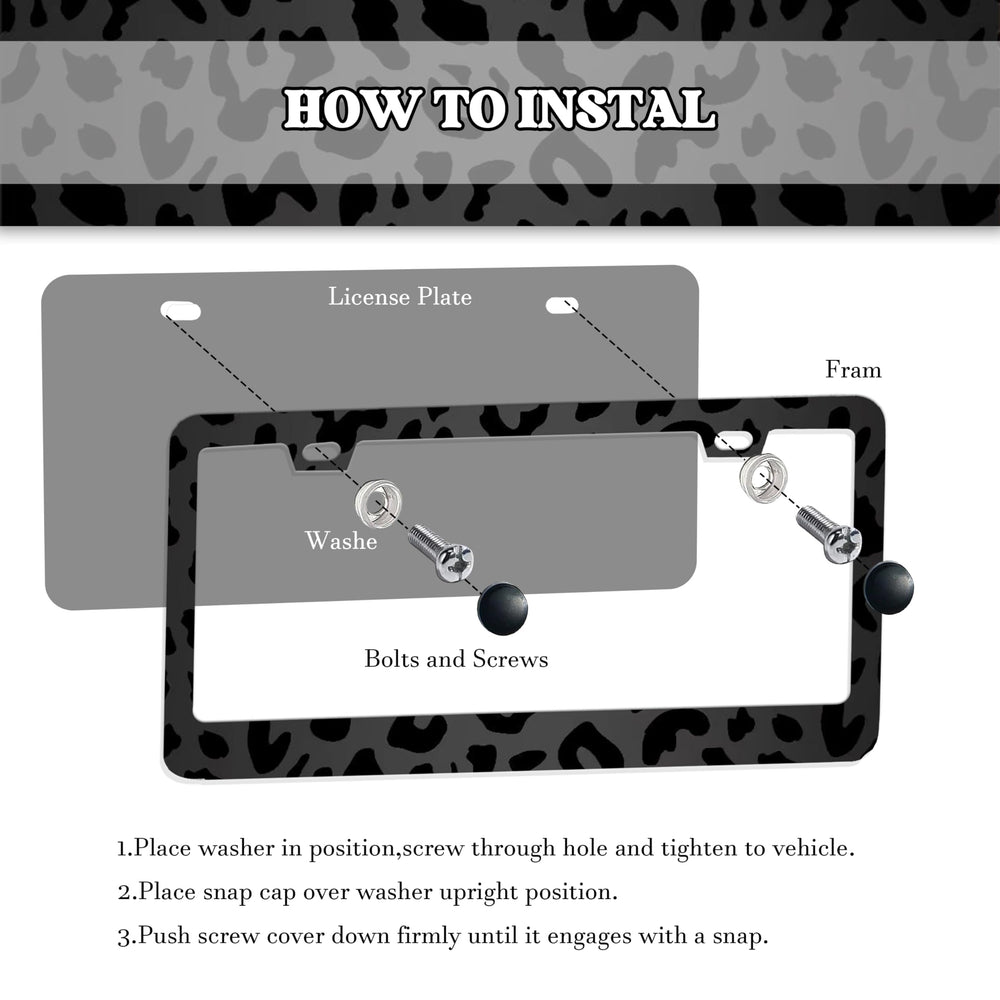 HOW TO INSTAL

License Plate

Fram

Washe

Bolts and Screws

1.Place washer in position,screw through hole and tighten to vehicle.

2.Place snap cap over washer upright position.

3.Push screw cover down firmly until it engages with a snap.